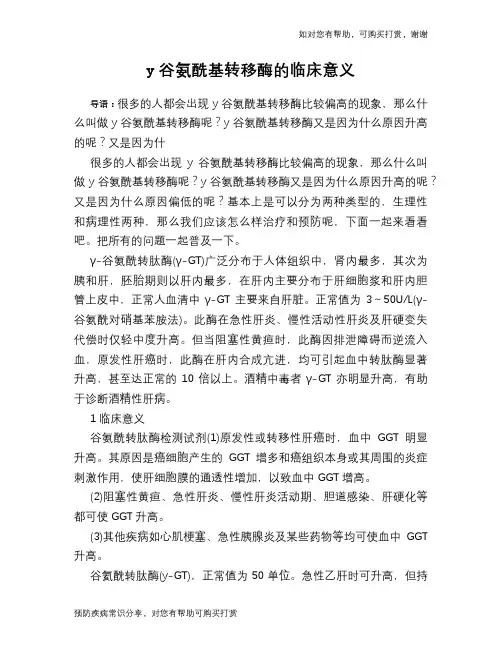 如对您有帮助，可购买打赏，谢谢

γ谷氨酰基转移酶的临床意义

导语：很多的人都会出现γ谷氨酰基转移酶比较偏高的现象，那么什么叫做γ谷氨酰基转移酶呢？γ谷氨酰基转移酶又是因为什么原因升高的呢？又是因为什

很多的人都会出现 γ 谷氨酰基转移酶比较偏高的现象，那么什么叫做γ谷氨酰基转移酶呢？γ谷氨酰基转移酶又是因为什么原因升高的呢？又是因为什么原因偏低的呢？基本上是可以分为两种类型的，生理性和病理性两种，那么我们应该怎么样治疗和预防呢，下面一起来看看吧。把所有的问题一起普及一下。

γ-谷氨酰转肽酶(γ-GT)广泛分布于人体组织中，肾内最多，其次为胰和肝，胚胎期则以肝内最多，在肝内主要分布于肝细胞浆和肝内胆管上皮中，正常人血清中 γ-GT 主要来自肝脏。正常值为 3～50U/L(γ-谷氨酰对硝基苯胺法)。此酶在急性肝炎、慢性活动性肝炎及肝硬变失代偿时仅轻中度升高。但当阻塞性黄疸时，此酶因排泄障碍而逆流入血，原发性肝癌时，此酶在肝内合成亢进，均可引起血中转肽酶显著升高，甚至达正常的 10 倍以上。酒精中毒者 γ-GT 亦明显升高，有助于诊断酒精性肝病。

1 临床意义

谷氨酰转肽酶检测试剂(1)原发性或转移性肝癌时，血中 GGT 明显升高。其原因是癌细胞产生的 GGT 增多和癌组织本身或其周围的炎症刺激作用，使肝细胞膜的通透性增加，以致血中 GGT 增高。

(2)阻塞性黄疸、急性肝炎、慢性肝炎活动期、胆道感染、肝硬化等都可使 GGT 升高。

(3)其他疾病如心肌梗塞、急性胰腺炎及某些药物等均可使血中 GGT 升高。

谷氨酰转肽酶(γ-GT)，正常值为 50 单位。急性乙肝时可升高，但持

预防疾病常识分享，对您有帮助可购买打赏